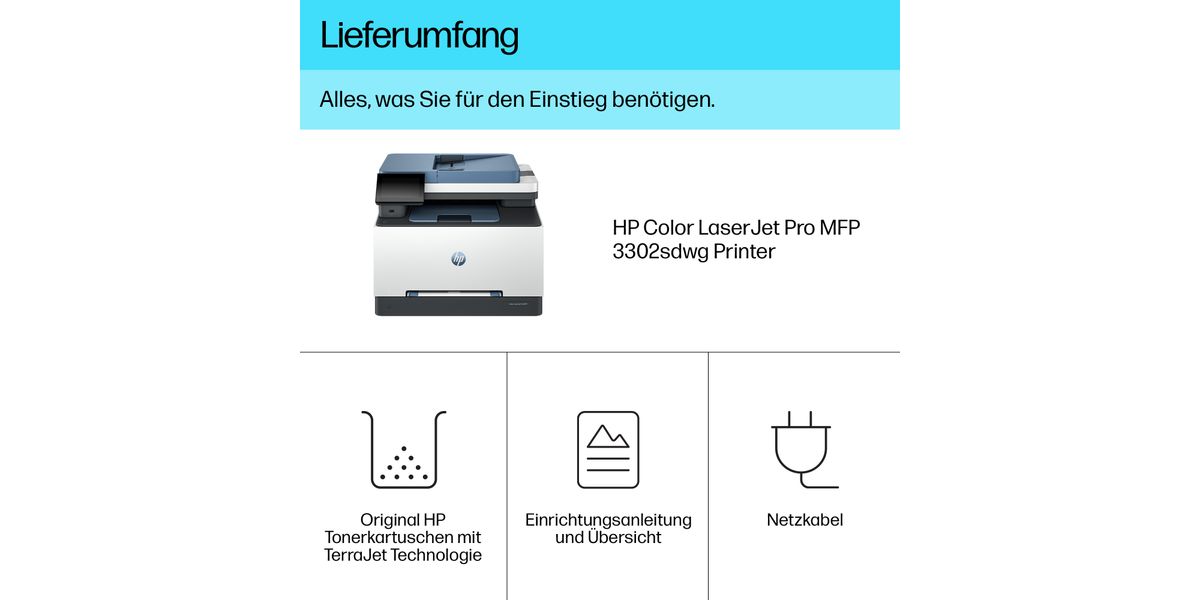 Lieferumfang

Alles, was Sie für den Einstieg benötigen.

HP Color LaserJet Pro MFP 3302sdwg Printer

Original HP Tonerkartuschen mit TerraJet Technologie

Einrichtungsanleitung und Übersicht

Netzkabel